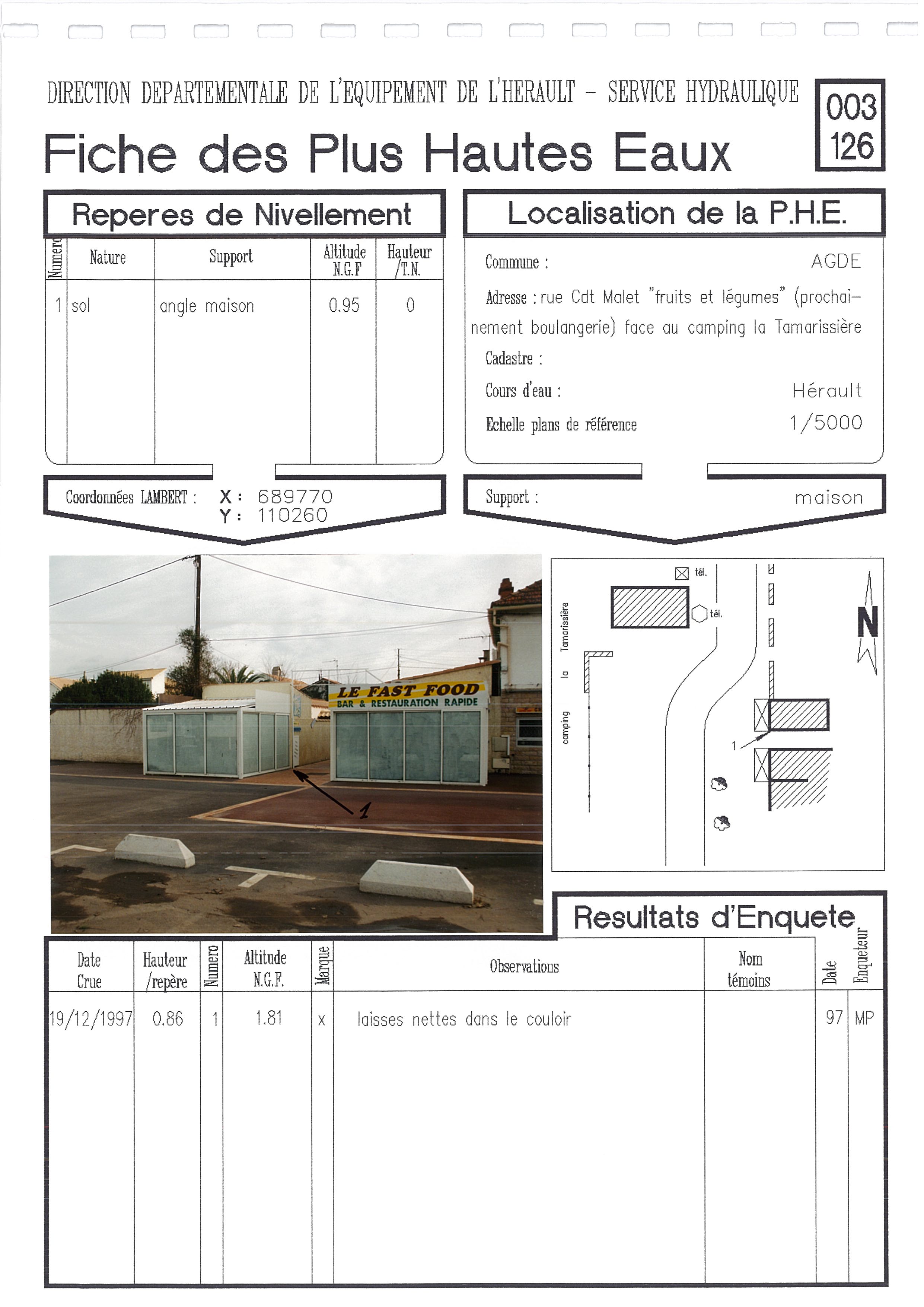 DIRECTION DEPARTEMENTALE DE L'EQUIPEMENT DE L'HERAULT – SERVICE HYDRAULIQUE

003
126

Fiche des Plus Hautes Eaux

Reperes de Nivellement

| Numero | Nature | Support | Altitude N.G.F | Hauteur /T.N. |
|---|---|---|---|---|
| 1 | sol | angle maison | 0.95 | 0 |

Coordonnées LAMBERT : X : 689770
Y : 110260

Localisation de la P.H.E.

Commune : AGDE

Adresse : rue Cdt Malet "fruits et légumes" (prochainement boulangerie) face au camping la Tamarissière

Cadastre :

Cours d'eau : Hérault

Echelle plans de référence 1/5000

Support : maison

LE FAST FOOD
BAR & RESTAURATION RAPIDE

1

tél.
tél.
camping la Tamarissière
N
1

Resultats d'Enquete

| Date Crue | Hauteur /repère | Numero | Altitude N.G.F. | Marque | Observations | Nom témoins | Date | Enqueteur |
|---|---|---|---|---|---|---|---|---|
| 19/12/1997 | 0.86 | 1 | 1.81 | x | laisses nettes dans le couloir | | 97 | MP |